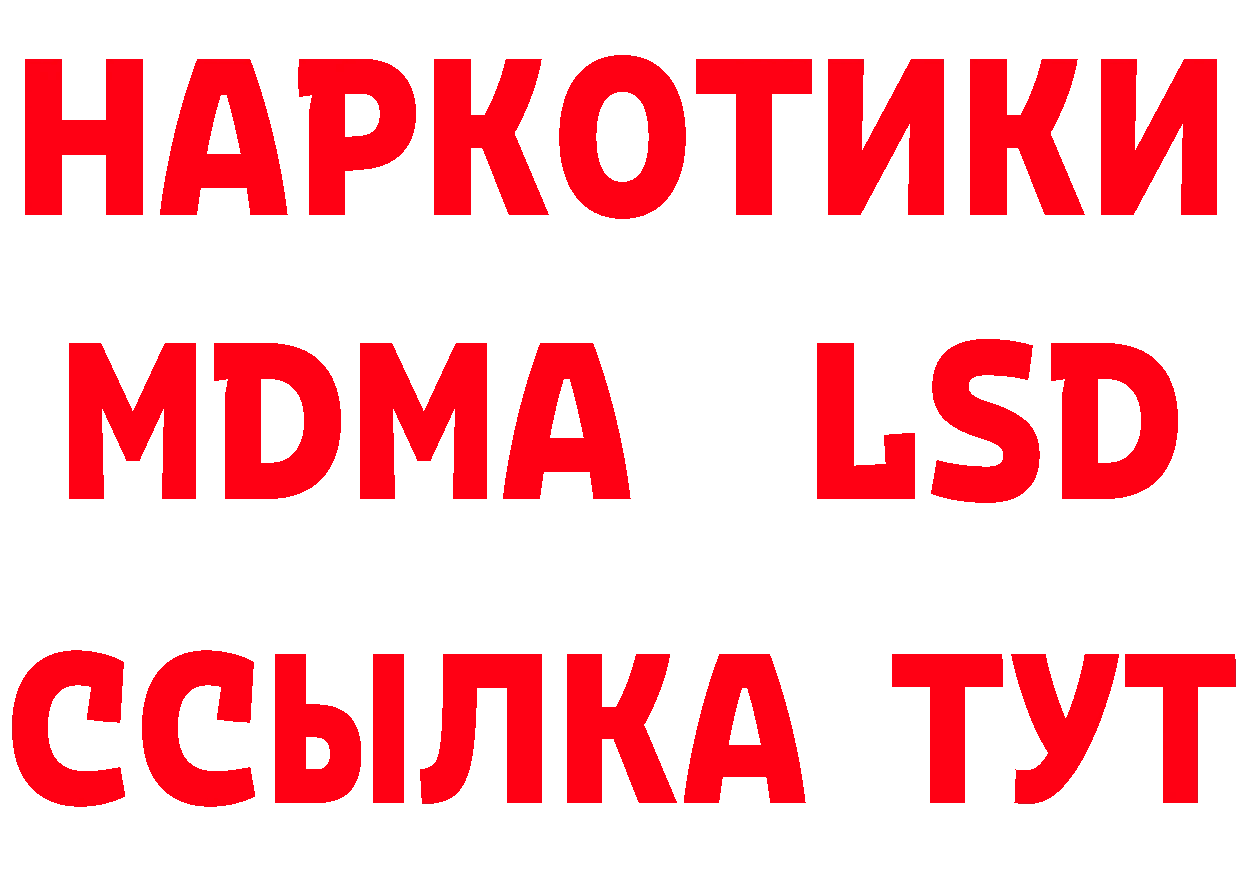 НАРКОТИКИ
MDMA LSD
ССЫЛКА ТУТ